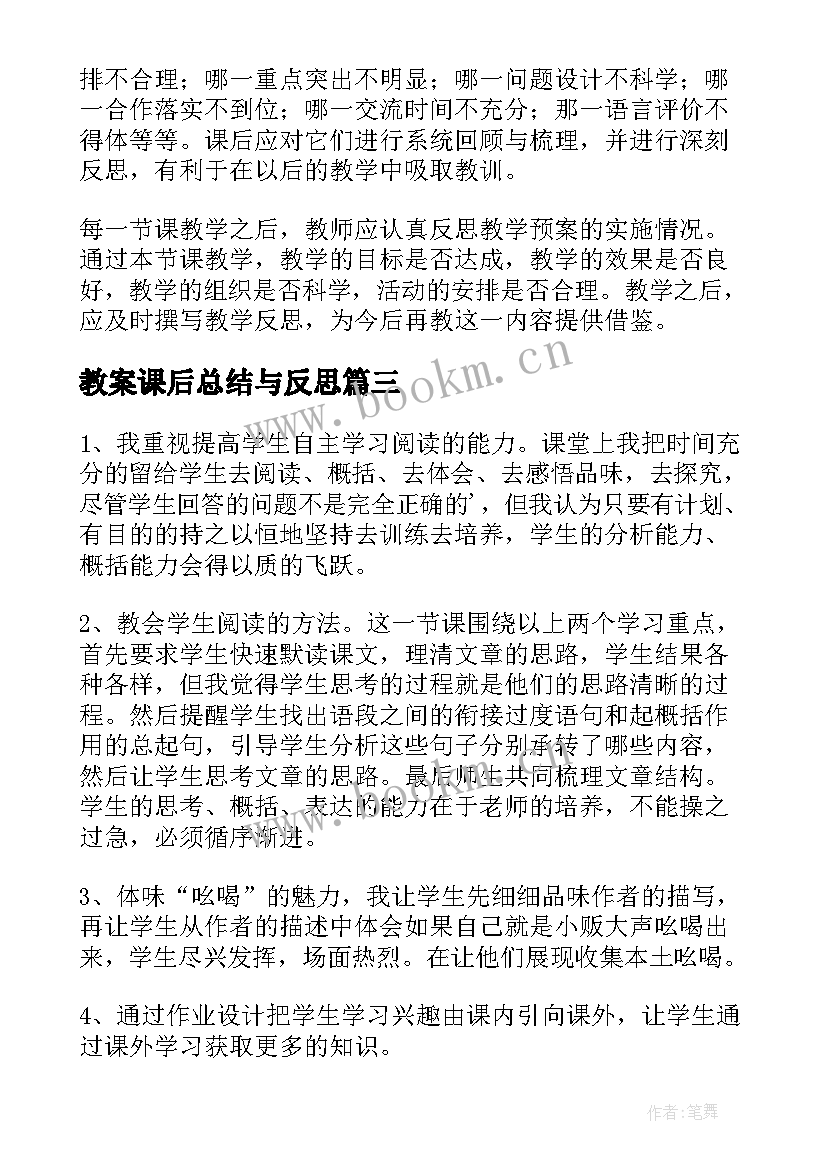 排不合理；哪一重点突出不明显；哪一问题设计不科学；哪一合作落实不到位；哪一交流时间不充分；那一语言评价不得体等等。课后应对它们进行系统回顾与梳理，并进行深刻反思，有利于在以后的教学中吸取教训。

每一节课教学之后，教师应认真反思教学预案的实施情况。通过本节课教学，教学的目标是否达成，教学的效果是否良好，教学的组织是否科学，活动的安排是否合理。教学之后，应及时撰写教学反思，为今后再教这一内容提供借鉴。

教案课后总结与反思篇三

www.bookm.cn

1、我重视提高学生自主学习阅读的能力。课堂上我把时间充分的留给学生去阅读、概括、去体会、去感悟品味，去探究，尽管学生回答的问题不是完全正确的'，但我认为只要有计划、有目的的持之以恒地坚持去训练去培养，学生的分析能力、概括能力会得以质的飞跃。

2、教会学生阅读的方法。这一节课围绕以上两个学习重点，首先要求学生快速默读课文，理清文章的思路，学生结果各种各样，但我觉得学生思考的过程就是他们的思路清晰的过程。然后提醒学生找出语段之间的衔接过度语句和起概括作用的总起句，引导学生分析这些句子分别承转了哪些内容，然后让学生思考文章的思路。最后师生共同梳理文章结构。学生的思考、概括、表达的能力在于老师的培养，不能操之过急，必须循序渐进。

3、体味“吆喝”的魅力，我让学生先细细品味作者的描写，再让学生从作者的描述中体会如果自己就是小贩大声吆喝出来，学生尽兴发挥，场面热烈。在让他们展现收集本土吆喝。

4、通过作业设计把学生学习兴趣由课内引向课外，让学生通过课外学习获取更多的知识。

作者:笔舞